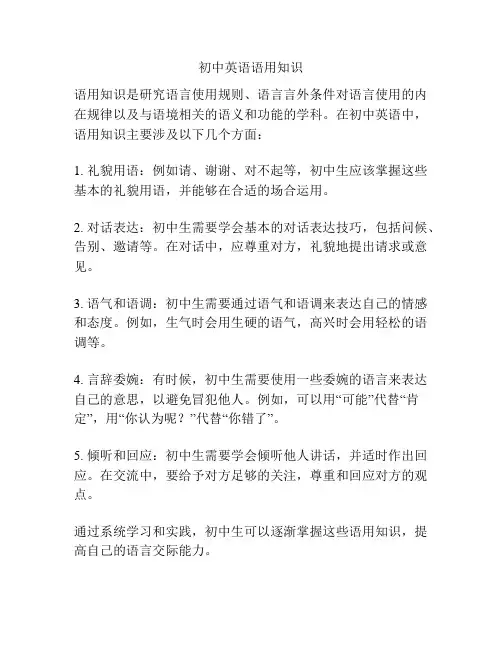 初中英语语用知识

语用知识是研究语言使用规则、语言言外条件对语言使用的内在规律以及与语境相关的语义和功能的学科。在初中英语中，语用知识主要涉及以下几个方面：

1. 礼貌用语：例如请、谢谢、对不起等，初中生应该掌握这些基本的礼貌用语，并能够在合适的场合运用。

2. 对话表达：初中生需要学会基本的对话表达技巧，包括问候、告别、邀请等。在对话中，应尊重对方，礼貌地提出请求或意见。

3. 语气和语调：初中生需要通过语气和语调来表达自己的情感和态度。例如，生气时会用生硬的语气，高兴时会用轻松的语调等。

4. 言辞委婉：有时候，初中生需要使用一些委婉的语言来表达自己的意思，以避免冒犯他人。例如，可以用“可能”代替“肯定”，用“你认为呢？”代替“你错了”。

5. 倾听和回应：初中生需要学会倾听他人讲话，并适时作出回应。在交流中，要给予对方足够的关注，尊重和回应对方的观点。

通过系统学习和实践，初中生可以逐渐掌握这些语用知识，提高自己的语言交际能力。